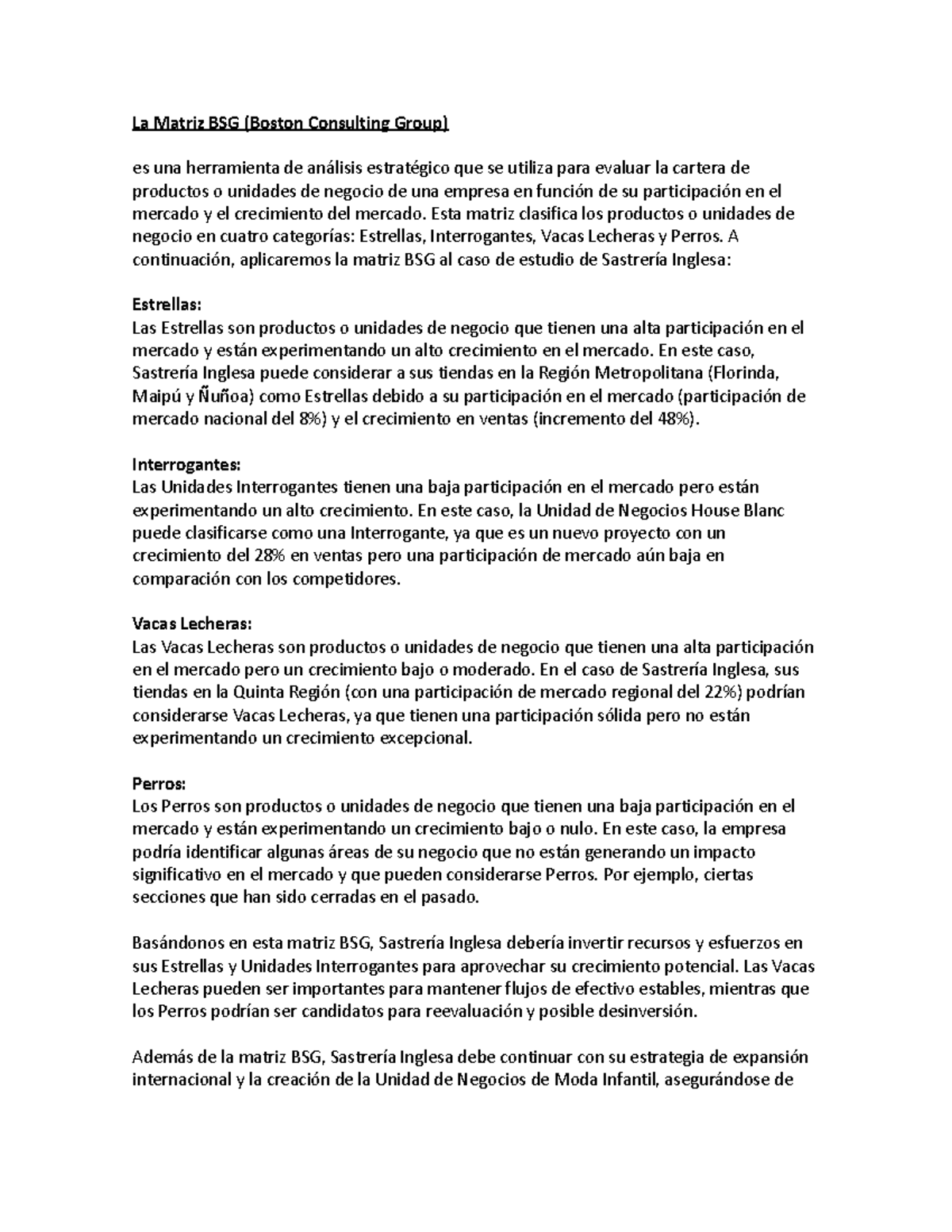 La Matriz BSG (Boston Consulting Group)

es una herramienta de análisis estratégico que se utiliza para evaluar la cartera de productos o unidades de negocio de una empresa en función de su participación en el mercado y el crecimiento del mercado. Esta matriz clasifica los productos o unidades de negocio en cuatro categorías: Estrellas, Interrogantes, Vacas Lecheras y Perros. A continuación, aplicaremos la matriz BSG al caso de estudio de Sastrería Inglesa:

Estrellas:
Las Estrellas son productos o unidades de negocio que tienen una alta participación en el mercado y están experimentando un alto crecimiento en el mercado. En este caso, Sastrería Inglesa puede considerar a sus tiendas en la Región Metropolitana (Florinda, Maipú y Ñuñoa) como Estrellas debido a su participación en el mercado (participación de mercado nacional del 8%) y el crecimiento en ventas (incremento del 48%).

Interrogantes:
Las Unidades Interrogantes tienen una baja participación en el mercado pero están experimentando un alto crecimiento. En este caso, la Unidad de Negocios House Blanc puede clasificarse como una Interrogante, ya que es un nuevo proyecto con un crecimiento del 28% en ventas pero una participación de mercado aún baja en comparación con los competidores.

Vacas Lecheras:
Las Vacas Lecheras son productos o unidades de negocio que tienen una alta participación en el mercado pero un crecimiento bajo o moderado. En el caso de Sastrería Inglesa, sus tiendas en la Quinta Región (con una participación de mercado regional del 22%) podrían considerarse Vacas Lecheras, ya que tienen una participación sólida pero no están experimentando un crecimiento excepcional.

Perros:
Los Perros son productos o unidades de negocio que tienen una baja participación en el mercado y están experimentando un crecimiento bajo o nulo. En este caso, la empresa podría identificar algunas áreas de su negocio que no están generando un impacto significativo en el mercado y que pueden considerarse Perros. Por ejemplo, ciertas secciones que han sido cerradas en el pasado.

Basándonos en esta matriz BSG, Sastrería Inglesa debería invertir recursos y esfuerzos en sus Estrellas y Unidades Interrogantes para aprovechar su crecimiento potencial. Las Vacas Lecheras pueden ser importantes para mantener flujos de efectivo estables, mientras que los Perros podrían ser candidatos para reevaluación y posible desinversión.

Además de la matriz BSG, Sastrería Inglesa debe continuar con su estrategia de expansión internacional y la creación de la Unidad de Negocios de Moda Infantil, asegurándose de